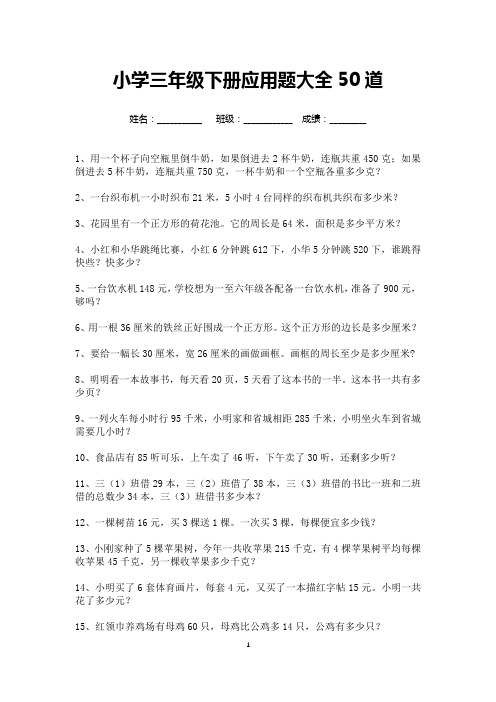 小学三年级下册应用题大全 50 道

姓名：________　班级：_________　成绩：_______

1、用一个杯子向空瓶里倒牛奶，如果倒进去 2 杯牛奶，连瓶共重 450 克；如果倒进去 5 杯牛奶，连瓶共重 750 克，一杯牛奶和一个空瓶各重多少克？

2、一台织布机一小时织布 21 米，5 小时 4 台同样的织布机共织布多少米？

3、花园里有一个正方形的荷花池。它的周长是 64 米，面积是多少平方米？

4、小红和小华跳绳比赛，小红 6 分钟跳 612 下，小华 5 分钟跳 520 下，谁跳得快些？快多少？

5、一台饮水机 148 元，学校想为一至六年级各配备一台饮水机，准备了 900 元，够吗？

6、用一根 36 厘米的铁丝正好围成一个正方形。这个正方形的边长是多少厘米？

7、要给一幅长 30 厘米，宽 26 厘米的画做画框。画框的周长至少是多少厘米？

8、明明看一本故事书，每天看 20 页，5 天看了这本书的一半。这本书一共有多少页？

9、一列火车每小时行 95 千米，小明家和省城相距 285 千米，小明坐火车到省城需要几小时？

10、食品店有 85 听可乐，上午卖了 46 听，下午卖了 30 听，还剩多少听？

11、三（1）班借 29 本，三（2）班借了 38 本，三（3）班借的书比一班和二班借的总数少 34 本，三（3）班借书多少本？

12、一棵树苗 16 元，买 3 棵送 1 棵。一次买 3 棵，每棵便宜多少钱？

13、小刚家种了 5 棵苹果树，今年一共收苹果 215 千克，有 4 棵苹果树平均每棵收苹果 45 千克，另一棵收苹果多少千克？

14、小明买了 6 套体育画片，每套 4 元，又买了一本描红字帖 15 元。小明一共花了多少元？

15、红领巾养鸡场有母鸡 60 只，母鸡比公鸡多 14 只，公鸡有多少只？

1